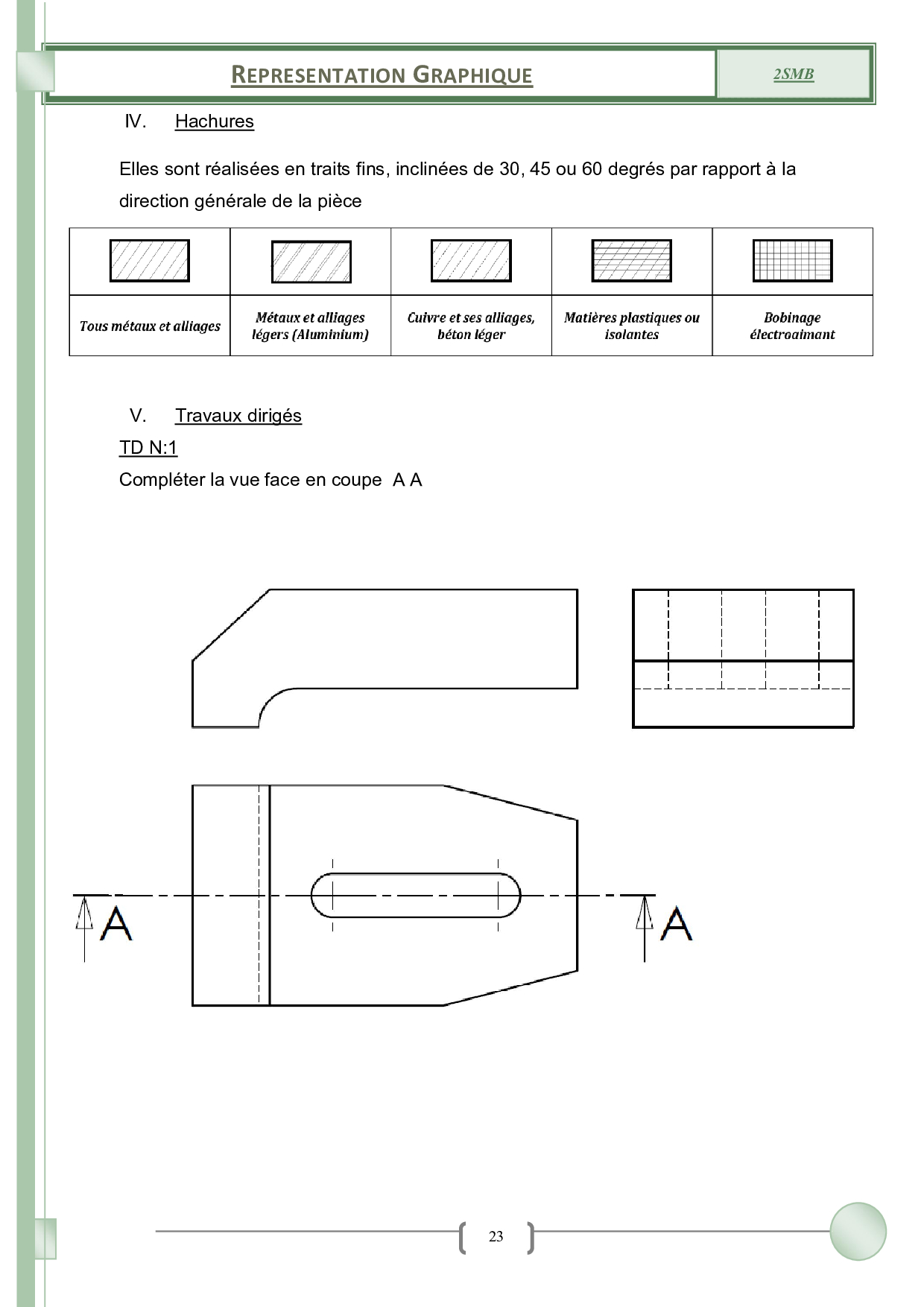 REPRESENTATION GRAPHIQUE

2SMB

IV. Hachures

Elles sont réalisées en traits fins, inclinées de 30, 45 ou 60 degrés par rapport à la direction générale de la pièce

| | | | | |
|---|---|---|---|---|
| Tous métaux et alliages | Métaux et alliages légers (Aluminium) | Cuivre et ses alliages, béton léger | Matières plastiques ou isolantes | Bobinage électroaimant |

V. Travaux dirigés

TD N:1

Compléter la vue face en coupe A A

A

A

23